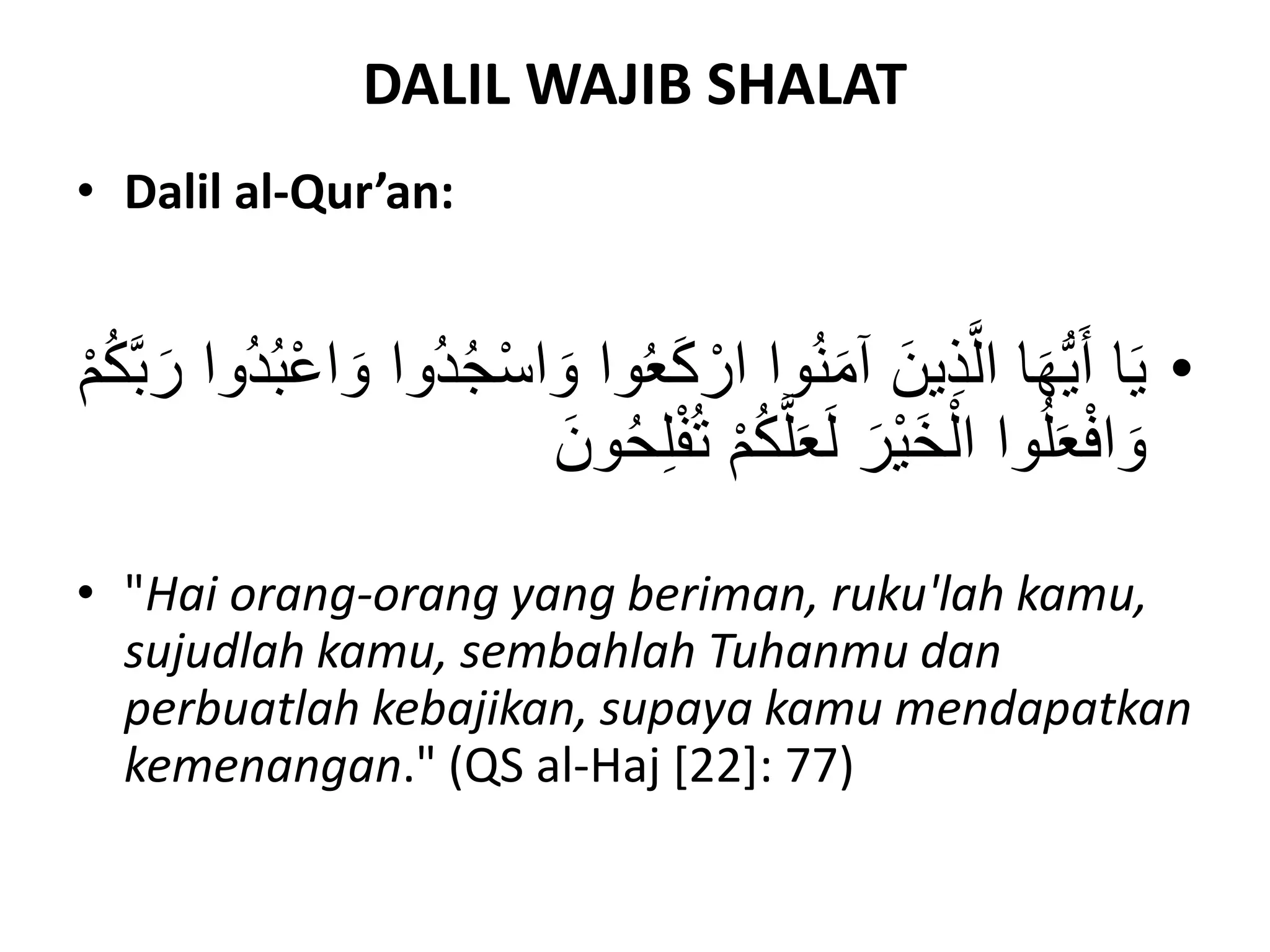 DALIL WAJIB SHALAT

• Dalil al-Qur’an:

• يَا أَيُّهَا الَّذِينَ آمَنُوا ارْكَعُوا وَاسْجُدُوا وَاعْبُدُوا رَبَّكُمْ وَافْعَلُوا الْخَيْرَ لَعَلَّكُمْ تُفْلِحُونَ

• "Hai orang-orang yang beriman, ruku'lah kamu, sujudlah kamu, sembahlah Tuhanmu dan perbuatlah kebajikan, supaya kamu mendapatkan kemenangan." (QS al-Haj [22]: 77)